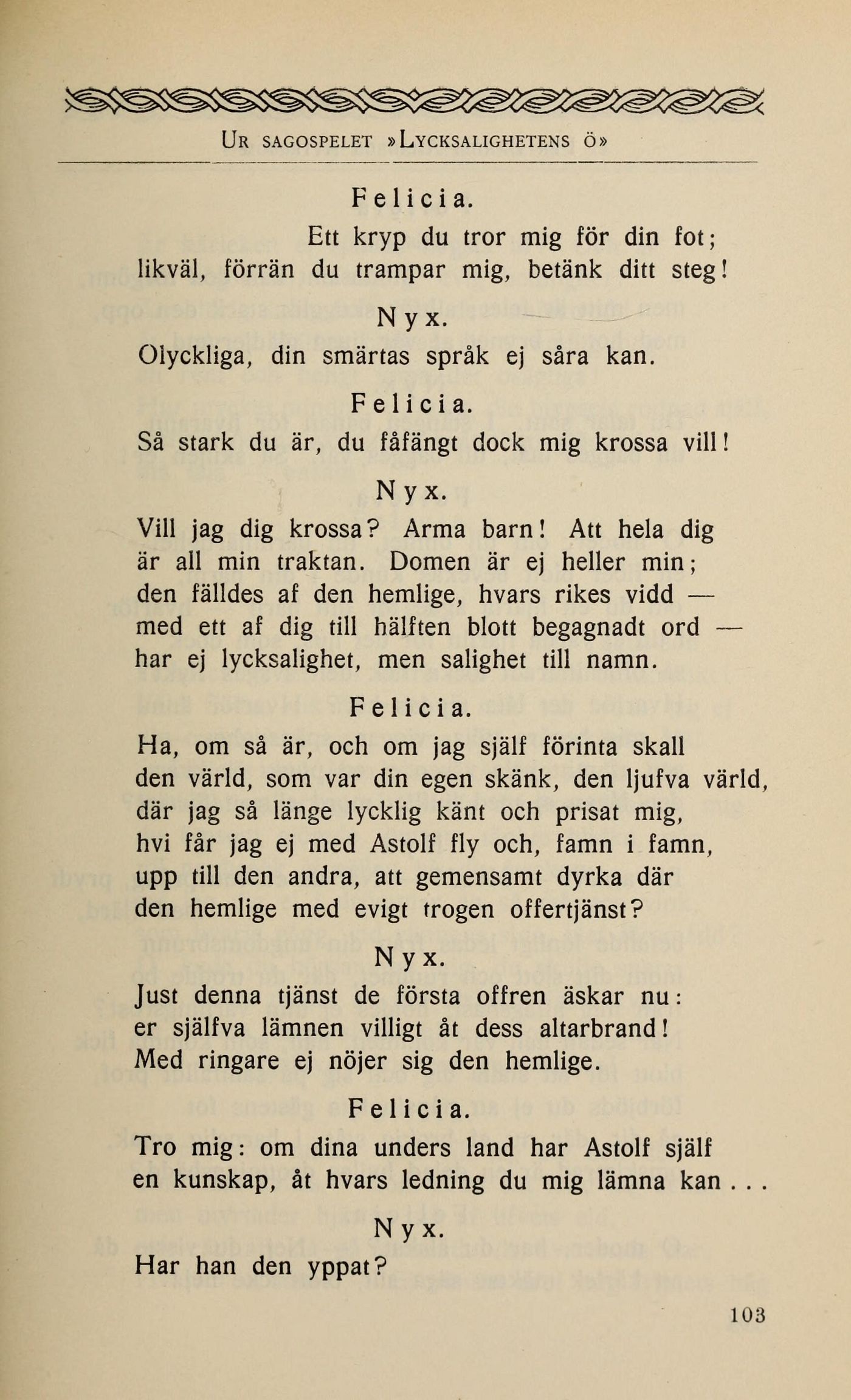 UR SAGOSPELET »LYCKSALIGHETENS Ö»

Felicia.

Ett kryp du tror mig för din fot; likväl, förrän du trampar mig, betänk ditt steg!

Nyx.

Olyckliga, din smärtas språk ej såra kan.

Felicia.

Så stark du är, du fåfängt dock mig krossa vill!

Nyx.

Vill jag dig krossa? Arma barn! Att hela dig är all min traktan. Domen är ej heller min; den fälldes af den hemlige, hvars rikes vidd — med ett af dig till hälften blott begagnadt ord — har ej lycksalighet, men salighet till namn.

Felicia.

Ha, om så är, och om jag själf förinta skall den värld, som var din egen skänk, den ljufva värld, där jag så länge lycklig känt och prisat mig, hvi får jag ej med Astolf fly och, famn i famn, upp till den andra, att gemensamt dyrka där den hemlige med evigt trogen offertjänst?

Nyx.

Just denna tjänst de första offren äskar nu: er själfva lämnen villigt åt dess altarbrand! Med ringare ej nöjer sig den hemlige.

Felicia.

Tro mig: om dina unders land har Astolf själf en kunskap, åt hvars ledning du mig lämna kan . . .

Nyx.

Har han den yppat?

103